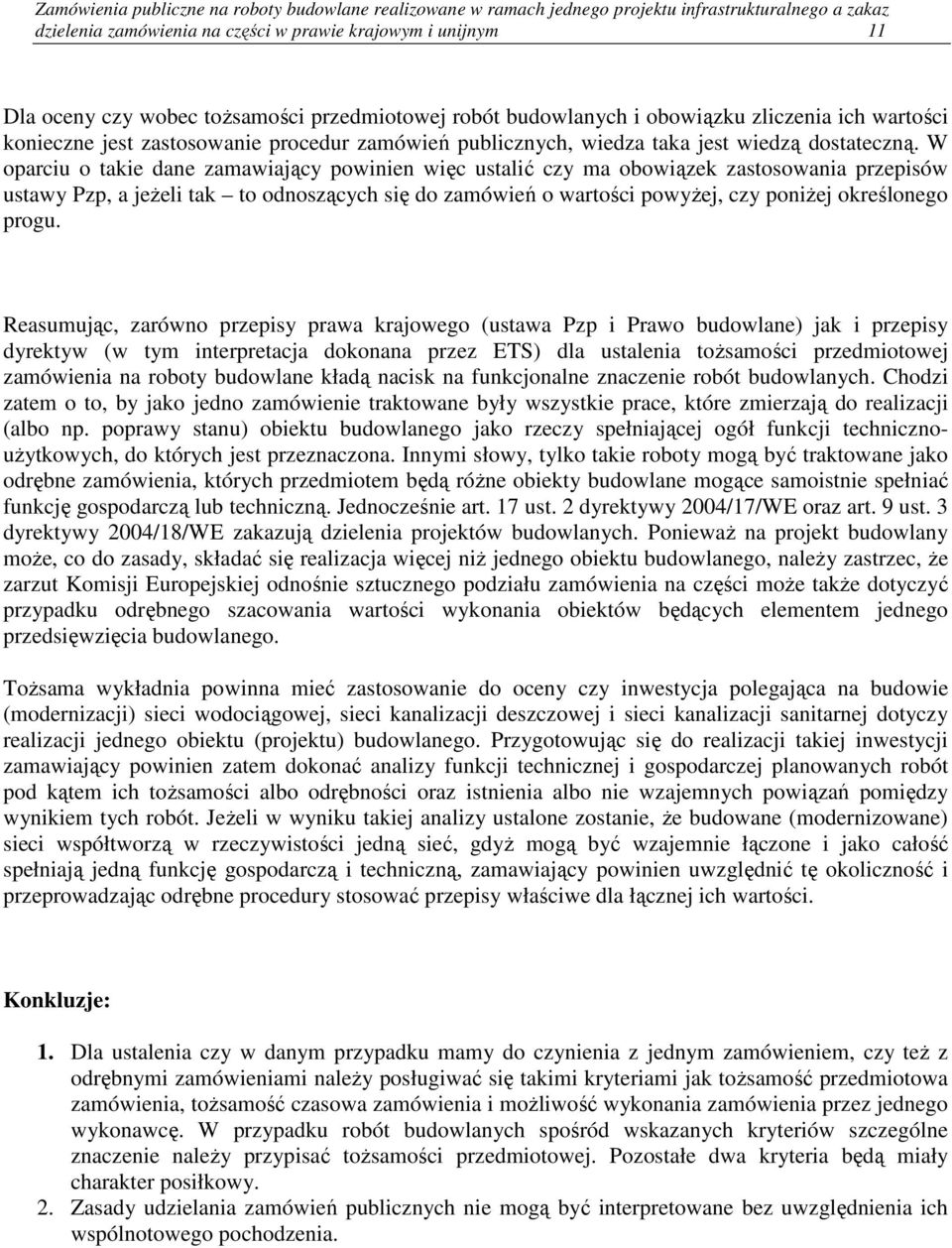 Zamówienia publiczne na roboty budowlane realizowane w ramach jednego projektu infrastrukturalnego a zakaz dzielenia zamówienia na części w prawie krajowym i unijnym 11

Dla oceny czy wobec tożsamości przedmiotowej robót budowlanych i obowiązku zliczenia ich wartości konieczne jest zastosowanie procedur zamówień publicznych, wiedza taka jest wiedzą dostateczną. W oparciu o takie dane zamawiający powinien więc ustalić czy ma obowiązek zastosowania przepisów ustawy Pzp, a jeżeli tak – to odnoszących się do zamówień o wartości powyżej, czy poniżej określonego progu.

Reasumując, zarówno przepisy prawa krajowego (ustawa Pzp i Prawo budowlane) jak i przepisy dyrektyw (w tym interpretacja dokonana przez ETS) dla ustalenia tożsamości przedmiotowej zamówienia na roboty budowlane kładą nacisk na funkcjonalne znaczenie robót budowlanych. Chodzi zatem o to, by jako jedno zamówienie traktowane były wszystkie prace, które zmierzają do realizacji (albo np. poprawy stanu) obiektu budowlanego jako rzeczy spełniającej ogół funkcji techniczno-użytkowych, do których jest przeznaczona. Innymi słowy, tylko takie roboty mogą być traktowane jako odrębne zamówienia, których przedmiotem będą różne obiekty budowlane mogące samoistnie spełniać funkcję gospodarczą lub techniczną. Jednocześnie art. 17 ust. 2 dyrektywy 2004/17/WE oraz art. 9 ust. 3 dyrektywy 2004/18/WE zakazują dzielenia projektów budowlanych. Ponieważ na projekt budowlany może, co do zasady, składać się realizacja więcej niż jednego obiektu budowlanego, należy zastrzec, że zarzut Komisji Europejskiej odnośnie sztucznego podziału zamówienia na części może także dotyczyć przypadku odrębnego szacowania wartości wykonania obiektów będących elementem jednego przedsięwzięcia budowlanego.

Tożsama wykładnia powinna mieć zastosowanie do oceny czy inwestycja polegająca na budowie (modernizacji) sieci wodociągowej, sieci kanalizacji deszczowej i sieci kanalizacji sanitarnej dotyczy realizacji jednego obiektu (projektu) budowlanego. Przygotowując się do realizacji takiej inwestycji zamawiający powinien zatem dokonać analizy funkcji technicznej i gospodarczej planowanych robót pod kątem ich tożsamości albo odrębności oraz istnienia albo nie wzajemnych powiązań pomiędzy wynikiem tych robót. Jeżeli w wyniku takiej analizy ustalone zostanie, że budowane (modernizowane) sieci współtworzą w rzeczywistości jedną sieć, gdyż mogą być wzajemnie łączone i jako całość spełniają jedną funkcję gospodarczą i techniczną, zamawiający powinien uwzględnić tę okoliczność i przeprowadzając odrębne procedury stosować przepisy właściwe dla łącznej ich wartości.

Konkluzje:

1. Dla ustalenia czy w danym przypadku mamy do czynienia z jednym zamówieniem, czy też z odrębnymi zamówieniami należy posługiwać się takimi kryteriami jak tożsamość przedmiotowa zamówienia, tożsamość czasowa zamówienia i możliwość wykonania zamówienia przez jednego wykonawcę. W przypadku robót budowlanych spośród wskazanych kryteriów szczególne znaczenie należy przypisać tożsamości przedmiotowej. Pozostałe dwa kryteria będą miały charakter posiłkowy.
2. Zasady udzielania zamówień publicznych nie mogą być interpretowane bez uwzględnienia ich wspólnotowego pochodzenia.